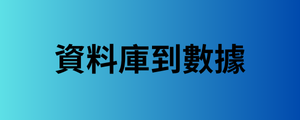 資料庫到數據